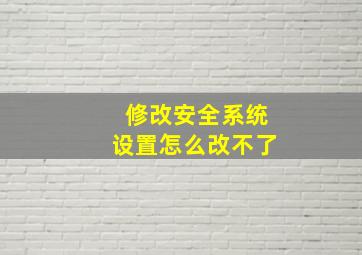 修改安全系统
设置怎么改不了